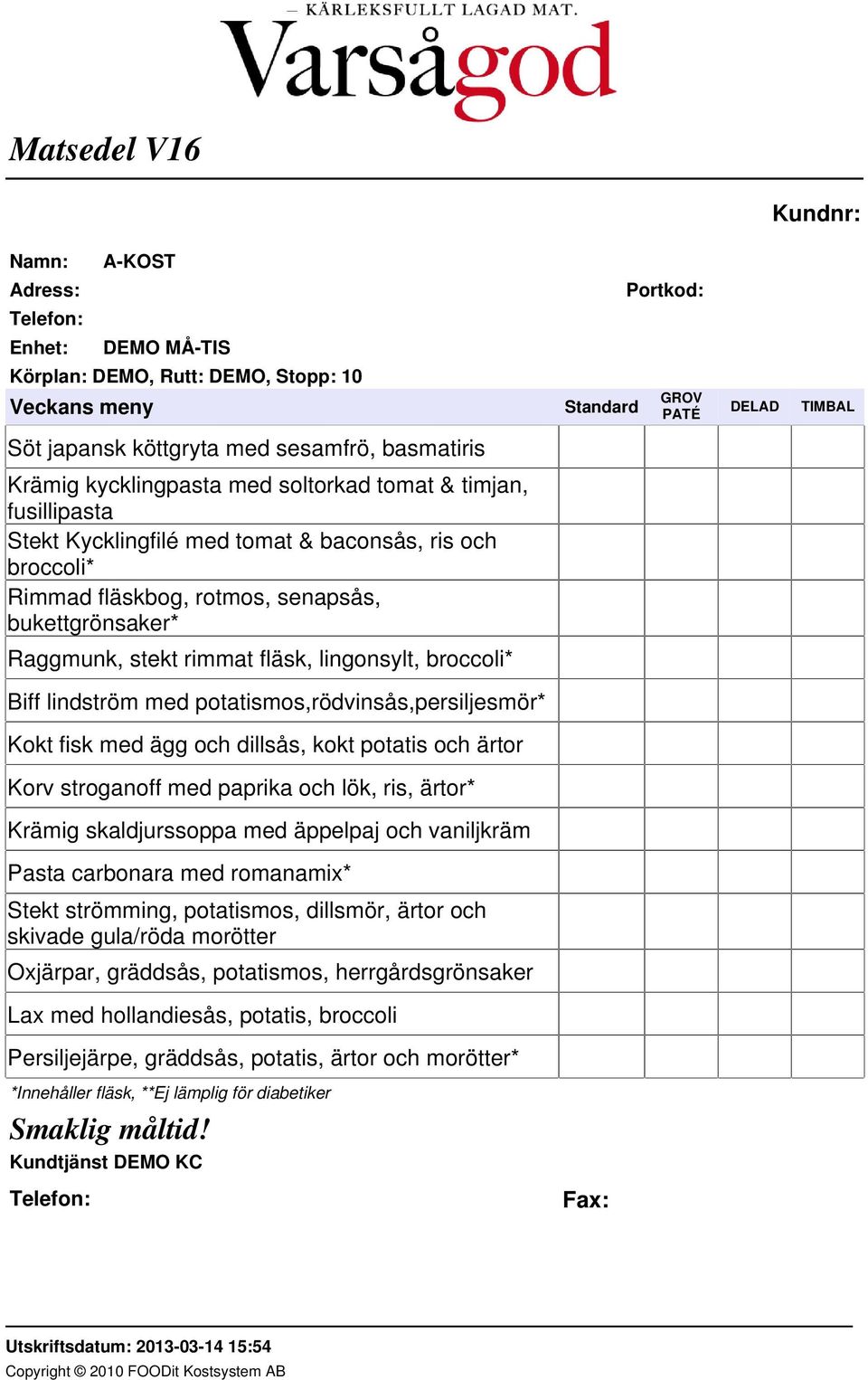 — KÄRLEKSFULLT LAGAD MAT.
Varsågod

Matsedel V16

Kundnr:

Namn: A-KOST
Adress:
Portkod:
Telefon:
Enhet: DEMO MÅ-TIS
Körplan: DEMO, Rutt: DEMO, Stopp: 10

| Veckans meny | Standard | GROV PATÉ | DELAD | TIMBAL |
|---|---|---|---|---|
| Söt japansk köttgryta med sesamfrö, basmatiris | | | | |
| Krämig kycklingpasta med soltorkad tomat & timjan, fusillipasta | | | | |
| Stekt Kycklingfilé med tomat & baconsås, ris och broccoli* | | | | |
| Rimmad fläskbog, rotmos, senapsås, bukettgrönsaker* | | | | |
| Raggmunk, stekt rimmat fläsk, lingonsylt, broccoli* | | | | |
| Biff lindström med potatismos,rödvinsås,persiljesmör* | | | | |
| Kokt fisk med ägg och dillsås, kokt potatis och ärtor | | | | |
| Korv stroganoff med paprika och lök, ris, ärtor* | | | | |
| Krämig skaldjurssoppa med äppelpaj och vaniljkräm | | | | |
| Pasta carbonara med romanamix* | | | | |
| Stekt strömming, potatismos, dillsmör, ärtor och skivade gula/röda morötter | | | | |
| Oxjärpar, gräddsås, potatismos, herrgårdsgrönsaker | | | | |
| Lax med hollandiesås, potatis, broccoli | | | | |
| Persiljejärpe, gräddsås, potatis, ärtor och morötter* | | | | |

*Innehåller fläsk, **Ej lämplig för diabetiker

Smaklig måltid!
Kundtjänst DEMO KC
Telefon:
Fax:

Utskriftsdatum: 2013-03-14 15:54
Copyright © 2010 FOODit Kostsystem AB